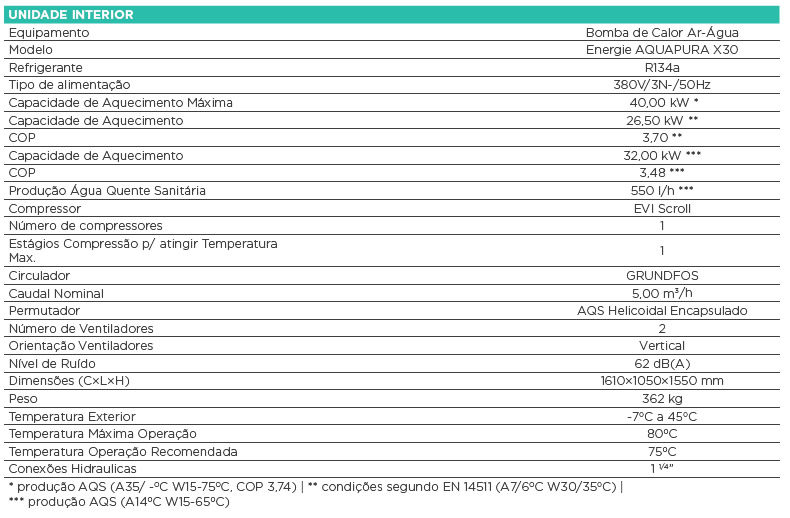 | UNIDADE INTERIOR | |
|---|---|
| Equipamento | Bomba de Calor Ar-Água |
| Modelo | Energie AQUAPURA X30 |
| Refrigerante | R134a |
| Tipo de alimentação | 380V/3N-/50Hz |
| Capacidade de Aquecimento Máxima | 40,00 kW * |
| Capacidade de Aquecimento | 26,50 kW ** |
| COP | 3,70 ** |
| Capacidade de Aquecimento | 32,00 kW *** |
| COP | 3,48 *** |
| Produção Água Quente Sanitária | 550 l/h *** |
| Compressor | EVI Scroll |
| Número de compressores | 1 |
| Estágios Compressão p/ atingir Temperatura Max. | 1 |
| Circulador | GRUNDFOS |
| Caudal Nominal | 5,00 m³/h |
| Permutador | AQS Helicoidal Encapsulado |
| Número de Ventiladores | 2 |
| Orientação Ventiladores | Vertical |
| Nível de Ruído | 62 dB(A) |
| Dimensões (C×L×H) | 1610×1050×1550 mm |
| Peso | 362 kg |
| Temperatura Exterior | -7ºC a 45ºC |
| Temperatura Máxima Operação | 80ºC |
| Temperatura Operação Recomendada | 75ºC |
| Conexões Hidraulicas | 1 ¼" |

* produção AQS (A35/ -ºC W15-75ºC, COP 3,74) | ** condições segundo EN 14511 (A7/6ºC W30/35ºC) |
*** produção AQS (A14ºC W15-65ºC)